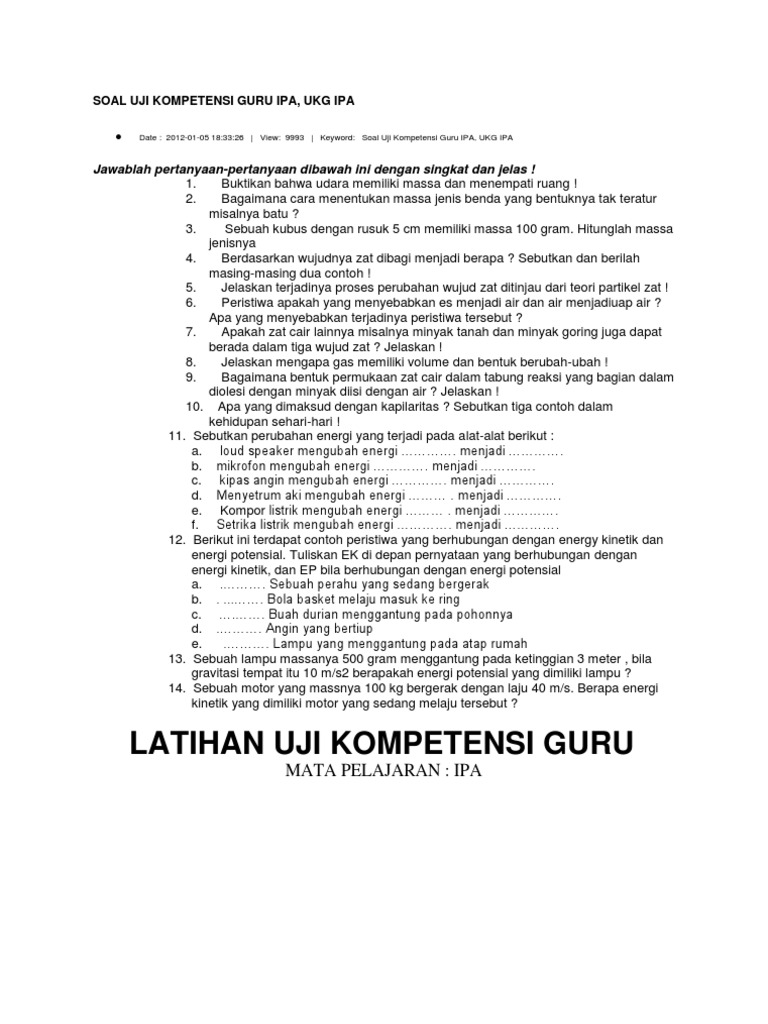 SOAL UJI KOMPETENSI GURU IPA, UKG IPA

• Date : 2012-01-05 18:33:26 | View: 9993 | Keyword: Soal Uji Kompetensi Guru IPA, UKG IPA

Jawablah pertanyaan-pertanyaan dibawah ini dengan singkat dan jelas !

1. Buktikan bahwa udara memiliki massa dan menempati ruang !
2. Bagaimana cara menentukan massa jenis benda yang bentuknya tak teratur misalnya batu ?
3. Sebuah kubus dengan rusuk 5 cm memiliki massa 100 gram. Hitunglah massa jenisnya
4. Berdasarkan wujudnya zat dibagi menjadi berapa ? Sebutkan dan berilah masing-masing dua contoh !
5. Jelaskan terjadinya proses perubahan wujud zat ditinjau dari teori partikel zat !
6. Peristiwa apakah yang menyebabkan es menjadi air dan air menjadiuap air ? Apa yang menyebabkan terjadinya peristiwa tersebut ?
7. Apakah zat cair lainnya misalnya minyak tanah dan minyak goring juga dapat berada dalam tiga wujud zat ? Jelaskan !
8. Jelaskan mengapa gas memiliki volume dan bentuk berubah-ubah !
9. Bagaimana bentuk permukaan zat cair dalam tabung reaksi yang bagian dalam diolesi dengan minyak diisi dengan air ? Jelaskan !
10. Apa yang dimaksud dengan kapilaritas ? Sebutkan tiga contoh dalam kehidupan sehari-hari !
11. Sebutkan perubahan energi yang terjadi pada alat-alat berikut :
a. loud speaker mengubah energi ………… menjadi …………
b. mikrofon mengubah energi ………… menjadi …………
c. kipas angin mengubah energi ………… menjadi …………
d. Menyetrum aki mengubah energi ……… . menjadi …………
e. Kompor listrik mengubah energi ……… . menjadi …………
f. Setrika listrik mengubah energi ………… menjadi …………
12. Berikut ini terdapat contoh peristiwa yang berhubungan dengan energy kinetik dan energi potensial. Tuliskan EK di depan pernyataan yang berhubungan dengan energi kinetik, dan EP bila berhubungan dengan energi potensial
a. ………. Sebuah perahu yang sedang bergerak
b. . ……… Bola basket melaju masuk ke ring
c. ………. Buah durian menggantung pada pohonnya
d. ………. Angin yang bertiup
e. ………. Lampu yang menggantung pada atap rumah
13. Sebuah lampu massanya 500 gram menggantung pada ketinggian 3 meter , bila gravitasi tempat itu 10 m/s2 berapakah energi potensial yang dimiliki lampu ?
14. Sebuah motor yang massnya 100 kg bergerak dengan laju 40 m/s. Berapa energi kinetik yang dimiliki motor yang sedang melaju tersebut ?

LATIHAN UJI KOMPETENSI GURU
MATA PELAJARAN : IPA